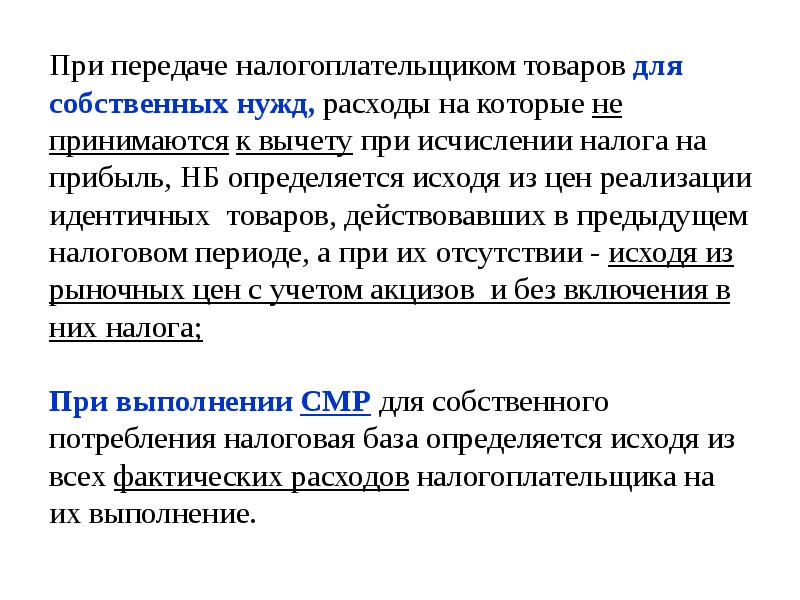 При передаче налогоплательщиком товаров для собственных нужд, расходы на которые не принимаются к вычету при исчислении налога на прибыль, НБ определяется исходя из цен реализации идентичных товаров, действовавших в предыдущем налоговом периоде, а при их отсутствии - исходя из рыночных цен с учетом акцизов и без включения в них налога;

При выполнении СМР для собственного потребления налоговая база определяется исходя из всех фактических расходов налогоплательщика на их выполнение.